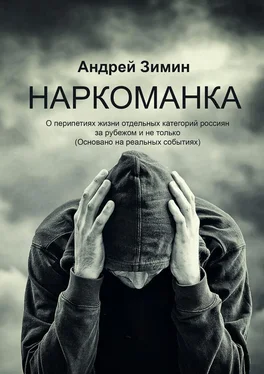 Андрей Зимин

НАРКОМАНКА

О перипетиях жизни отдельных категорий россиян за рубежом и не только (Основано на реальных событиях)